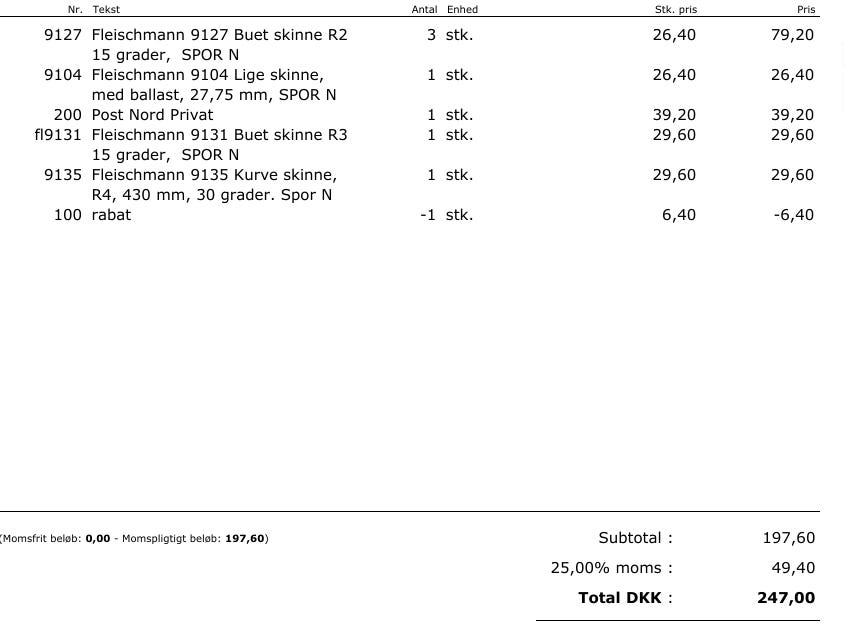 | Nr. | Tekst | Antal | Enhed | Stk. pris | Pris |
|---|---|---|---|---|---|
| 9127 | Fleischmann 9127 Buet skinne R2 15 grader, SPOR N | 3 | stk. | 26,40 | 79,20 |
| 9104 | Fleischmann 9104 Lige skinne, med ballast, 27,75 mm, SPOR N | 1 | stk. | 26,40 | 26,40 |
| 200 | Post Nord Privat | 1 | stk. | 39,20 | 39,20 |
| fl9131 | Fleischmann 9131 Buet skinne R3 15 grader, SPOR N | 1 | stk. | 29,60 | 29,60 |
| 9135 | Fleischmann 9135 Kurve skinne, R4, 430 mm, 30 grader. Spor N | 1 | stk. | 29,60 | 29,60 |
| 100 | rabat | -1 | stk. | 6,40 | -6,40 |

(Momsfrit beløb: **0,00** - Momspligtigt beløb: **197,60**)

Subtotal : 197,60
25,00% moms : 49,40
**Total DKK** : **247,00**